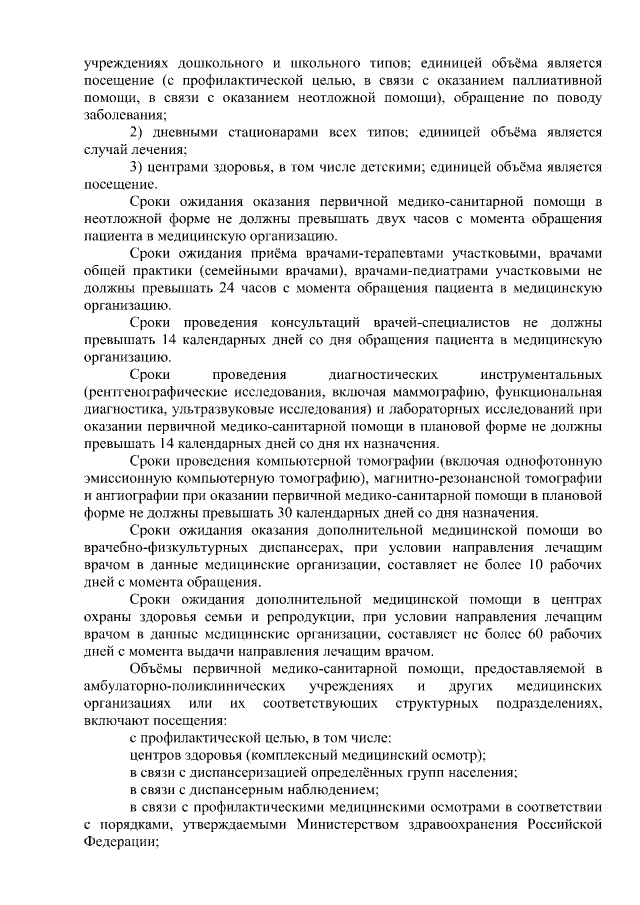 учреждениях дошкольного и школьного типов; единицей объёма является посещение (с профилактической целью, в связи с оказанием паллиативной помощи, в связи с оказанием неотложной помощи), обращение по поводу заболевания;

2) дневными стационарами всех типов; единицей объёма является случай лечения;

3) центрами здоровья, в том числе детскими; единицей объёма является посещение.

Сроки ожидания оказания первичной медико-санитарной помощи в неотложной форме не должны превышать двух часов с момента обращения пациента в медицинскую организацию.

Сроки ожидания приёма врачами-терапевтами участковыми, врачами общей практики (семейными врачами), врачами-педиатрами участковыми не должны превышать 24 часов с момента обращения пациента в медицинскую организацию.

Сроки проведения консультаций врачей-специалистов не должны превышать 14 календарных дней со дня обращения пациента в медицинскую организацию.

Сроки проведения диагностических инструментальных (рентгенографические исследования, включая маммографию, функциональная диагностика, ультразвуковые исследования) и лабораторных исследований при оказании первичной медико-санитарной помощи в плановой форме не должны превышать 14 календарных дней со дня их назначения.

Сроки проведения компьютерной томографии (включая однофотонную эмиссионную компьютерную томографию), магнитно-резонансной томографии и ангиографии при оказании первичной медико-санитарной помощи в плановой форме не должны превышать 30 календарных дней со дня назначения.

Сроки ожидания оказания дополнительной медицинской помощи во врачебно-физкультурных диспансерах, при условии направления лечащим врачом в данные медицинские организации, составляет не более 10 рабочих дней с момента обращения.

Сроки ожидания дополнительной медицинской помощи в центрах охраны здоровья семьи и репродукции, при условии направления лечащим врачом в данные медицинские организации, составляет не более 60 рабочих дней с момента выдачи направления лечащим врачом.

Объёмы первичной медико-санитарной помощи, предоставляемой в амбулаторно-поликлинических учреждениях и других медицинских организациях или их соответствующих структурных подразделениях, включают посещения:

с профилактической целью, в том числе:

центров здоровья (комплексный медицинский осмотр);

в связи с диспансеризацией определённых групп населения;

в связи с диспансерным наблюдением;

в связи с профилактическими медицинскими осмотрами в соответствии с порядками, утверждаемыми Министерством здравоохранения Российской Федерации;